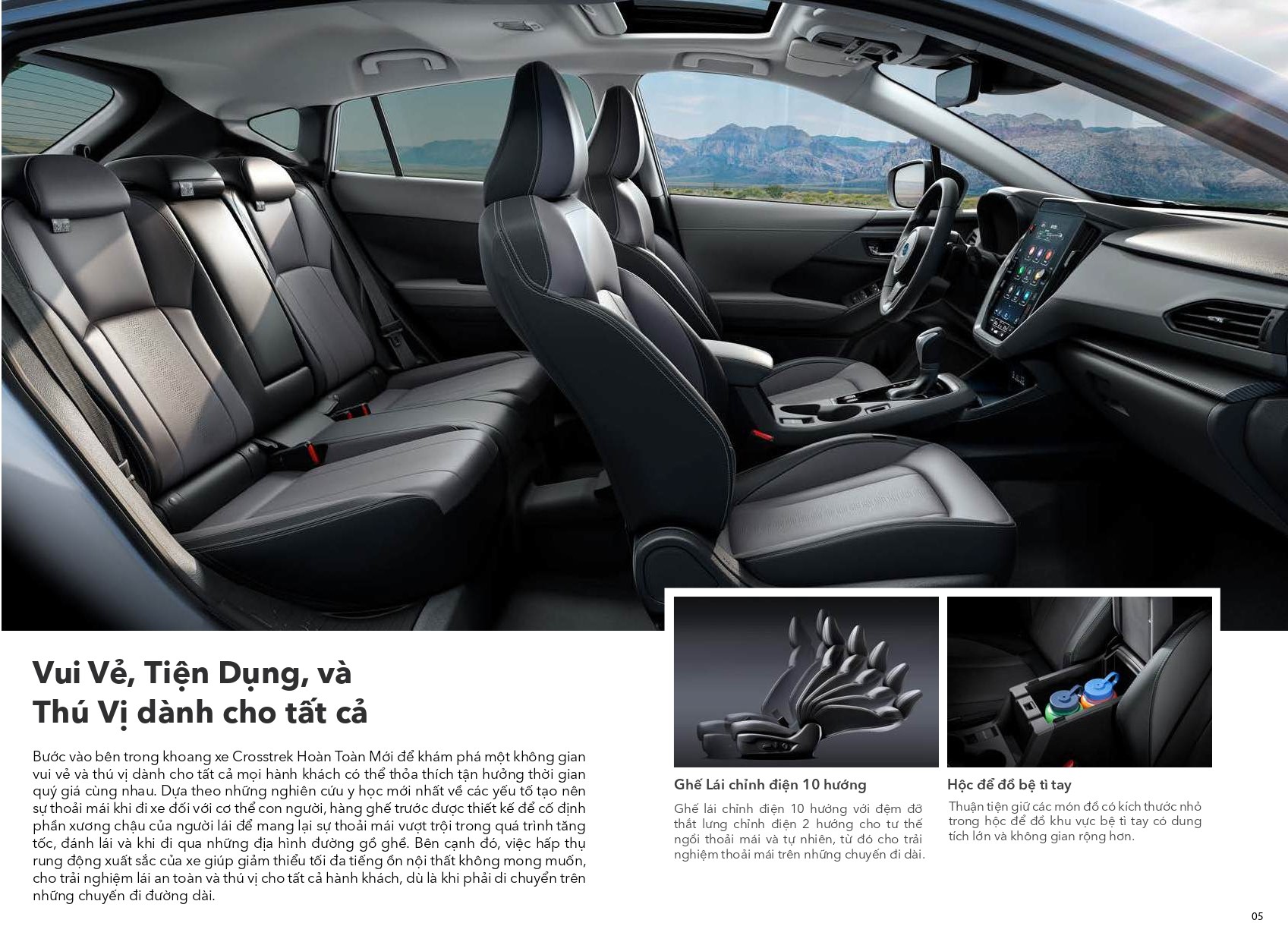 Vui Vẻ, Tiện Dụng, và
Thú Vị dành cho tất cả

Bước vào bên trong khoang xe Crosstrek Hoàn Toàn Mới để khám phá một không gian vui vẻ và thú vị dành cho tất cả mọi hành khách có thể thỏa thích tận hưởng thời gian quý giá cùng nhau. Dựa theo những nghiên cứu y học mới nhất về các yếu tố tạo nên sự thoải mái khi đi xe đối với cơ thể con người, hàng ghế trước được thiết kế để cố định phần xương chậu của người lái để mang lại sự thoải mái vượt trội trong quá trình tăng tốc, đánh lái và khi đi qua những địa hình đường gồ ghề. Bên cạnh đó, việc hấp thụ rung động xuất sắc của xe giúp giảm thiểu tối đa tiếng ồn nội thất không mong muốn, cho trải nghiệm lái an toàn và thú vị cho tất cả hành khách, dù là khi phải di chuyển trên những chuyến đi đường dài.

Ghế Lái chỉnh điện 10 hướng

Ghế lái chỉnh điện 10 hướng với đệm đỡ thắt lưng chỉnh điện 2 hướng cho tư thế ngồi thoải mái và tự nhiên, từ đó cho trải nghiệm thoải mái trên những chuyến đi dài.

Hộc để đồ bệ tì tay

Thuận tiện giữ các món đồ có kích thước nhỏ trong hộc để đồ khu vực bệ tì tay có dung tích lớn và không gian rộng hơn.

05